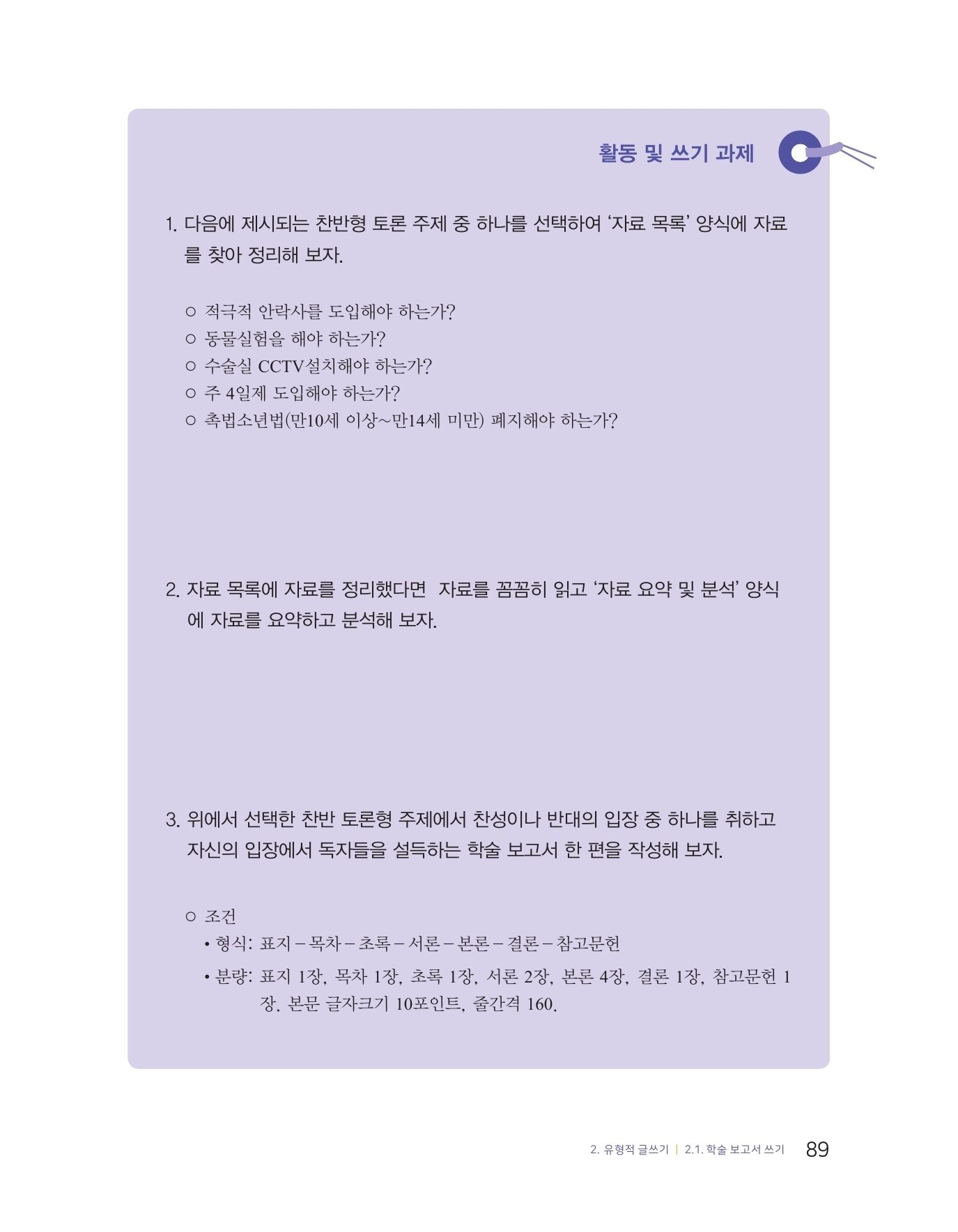 활동 및 쓰기 과제

1. 다음에 제시되는 찬반형 토론 주제 중 하나를 선택하여 ‘자료 목록’ 양식에 자료를 찾아 정리해 보자.

○ 적극적 안락사를 도입해야 하는가?
○ 동물실험을 해야 하는가?
○ 수술실 CCTV설치해야 하는가?
○ 주 4일제 도입해야 하는가?
○ 촉법소년법(만10세 이상~만14세 미만) 폐지해야 하는가?

2. 자료 목록에 자료를 정리했다면 자료를 꼼꼼히 읽고 ‘자료 요약 및 분석’ 양식에 자료를 요약하고 분석해 보자.

3. 위에서 선택한 찬반 토론형 주제에서 찬성이나 반대의 입장 중 하나를 취하고 자신의 입장에서 독자들을 설득하는 학술 보고서 한 편을 작성해 보자.

○ 조건
• 형식: 표지 – 목차 – 초록 – 서론 – 본론 – 결론 – 참고문헌
• 분량: 표지 1장, 목차 1장, 초록 1장, 서론 2장, 본론 4장, 결론 1장, 참고문헌 1장. 본문 글자크기 10포인트, 줄간격 160.

2. 유형적 글쓰기 | 2.1. 학술 보고서 쓰기 89